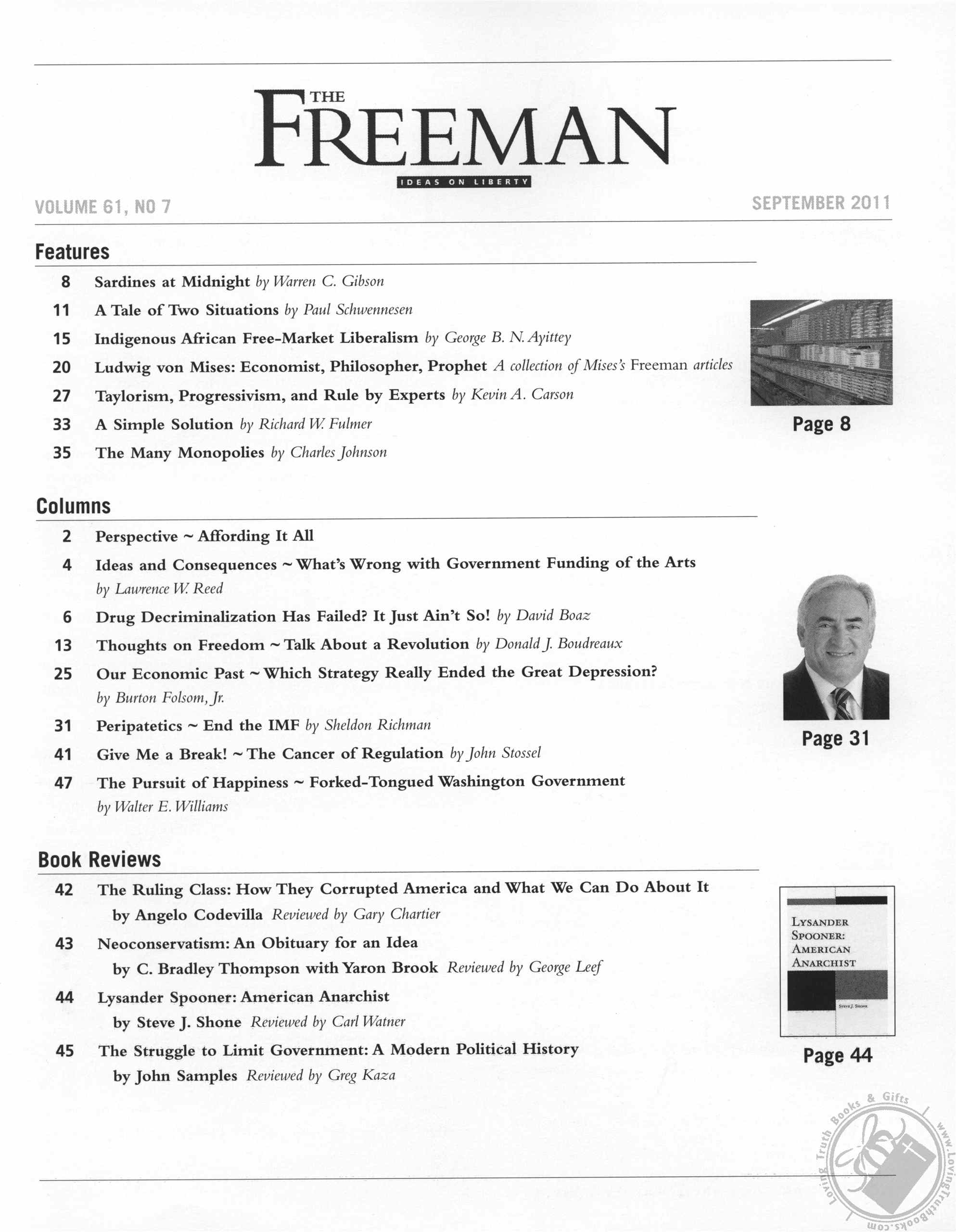 THE FREEMAN
IDEAS ON LIBERTY

VOLUME 61, NO 7

SEPTEMBER 2011

Features

8 Sardines at Midnight by Warren C. Gibson
11 A Tale of Two Situations by Paul Schwennesen
15 Indigenous African Free-Market Liberalism by George B. N. Ayittey
20 Ludwig von Mises: Economist, Philosopher, Prophet A collection of Mises's Freeman articles
27 Taylorism, Progressivism, and Rule by Experts by Kevin A. Carson
33 A Simple Solution by Richard W. Fulmer
35 The Many Monopolies by Charles Johnson

Page 8

Columns

2 Perspective ~ Affording It All
4 Ideas and Consequences ~ What's Wrong with Government Funding of the Arts by Lawrence W. Reed
6 Drug Decriminalization Has Failed? It Just Ain't So! by David Boaz
13 Thoughts on Freedom ~ Talk About a Revolution by Donald J. Boudreaux
25 Our Economic Past ~ Which Strategy Really Ended the Great Depression? by Burton Folsom, Jr.
31 Peripatetics ~ End the IMF by Sheldon Richman
41 Give Me a Break! ~ The Cancer of Regulation by John Stossel
47 The Pursuit of Happiness ~ Forked-Tongued Washington Government by Walter E. Williams

Page 31

Book Reviews

42 The Ruling Class: How They Corrupted America and What We Can Do About It by Angelo Codevilla Reviewed by Gary Chartier
43 Neoconservatism: An Obituary for an Idea by C. Bradley Thompson with Yaron Brook Reviewed by George Leef
44 Lysander Spooner: American Anarchist by Steve J. Shone Reviewed by Carl Watner
45 The Struggle to Limit Government: A Modern Political History by John Samples Reviewed by Greg Kaza

LYSANDER SPOONER: AMERICAN ANARCHIST
STEVE J. SHONE

Page 44

Loving Truth Books & Gifts www.LovingTruthBooks.com